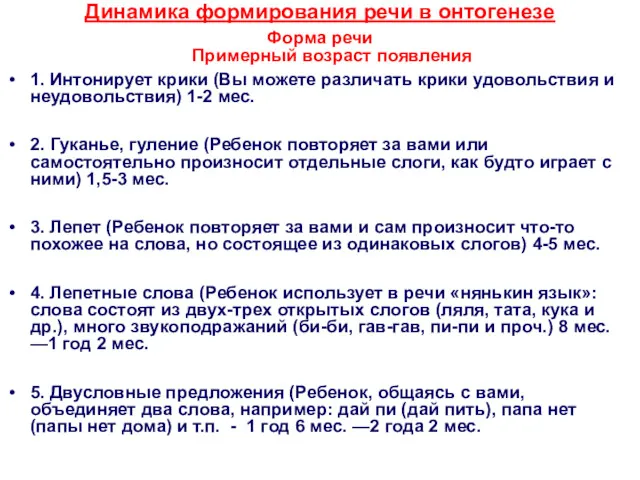 Динамика формирования речи в онтогенезе

Форма речи
Примерный возраст появления

• 1. Интонирует крики (Вы можете различать крики удовольствия и неудовольствия) 1-2 мес.

• 2. Гуканье, гуление (Ребенок повторяет за вами или самостоятельно произносит отдельные слоги, как будто играет с ними) 1,5-3 мес.

• 3. Лепет (Ребенок повторяет за вами и сам произносит что-то похожее на слова, но состоящее из одинаковых слогов) 4-5 мес.

• 4. Лепетные слова (Ребенок использует в речи «нянькин язык»: слова состоят из двух-трех открытых слогов (ляля, тата, кука и др.), много звукоподражаний (би-би, гав-гав, пи-пи и проч.) 8 мес. —1 год 2 мес.

• 5. Двусловные предложения (Ребенок, общаясь с вами, объединяет два слова, например: дай пи (дай пить), папа нет (папы нет дома) и т.п. - 1 год 6 мес. —2 года 2 мес.